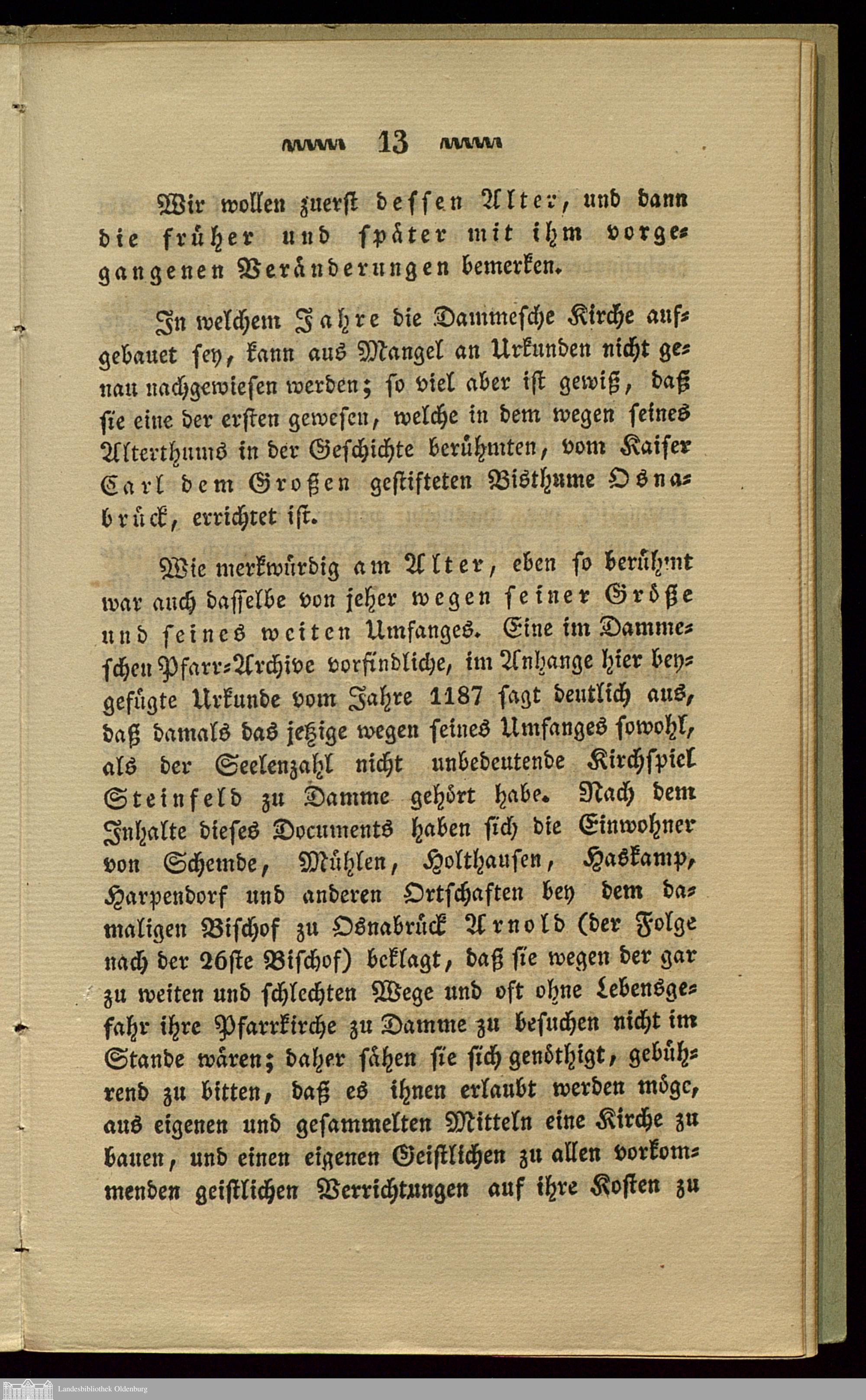 13

Wir wollen zuerst dessen Alter, und dann die früher und später mit ihm vorgegangenen Veränderungen bemerken.

In welchem Jahre die Dammesche Kirche aufgebauet sey, kann aus Mangel an Urkunden nicht genau nachgewiesen werden; so viel aber ist gewiß, daß sie eine der ersten gewesen, welche in dem wegen seines Alterthums in der Geschichte berühmten, vom Kaiser Carl dem Großen gestifteten Bisthume Osnabrück, errichtet ist.

Wie merkwürdig am Alter, eben so berühmt war auch dasselbe von jeher wegen seiner Größe und seines weiten Umfanges. Eine im Dammeschen Pfarr-Archive vorfindliche, im Anhange hier beygefügte Urkunde vom Jahre 1187 sagt deutlich aus, daß damals das jetzige wegen seines Umfanges sowohl, als der Seelenzahl nicht unbedeutende Kirchspiel Steinfeld zu Damme gehört habe. Nach dem Inhalte dieses Documents haben sich die Einwohner von Schemde, Mühlen, Holthausen, Haskamp, Harpendorf und anderen Ortschaften bey dem damaligen Bischof zu Osnabrück Arnold (der Folge nach der 26ste Bischof) beklagt, daß sie wegen der gar zu weiten und schlechten Wege und oft ohne Lebensgefahr ihre Pfarrkirche zu Damme zu besuchen nicht im Stande wären; daher sähen sie sich genöthigt, gebührend zu bitten, daß es ihnen erlaubt werden möge, aus eigenen und gesammelten Mitteln eine Kirche zu bauen, und einen eigenen Geistlichen zu allen vorkommenden geistlichen Verrichtungen auf ihre Kosten zu

Landesbibliothek Oldenburg